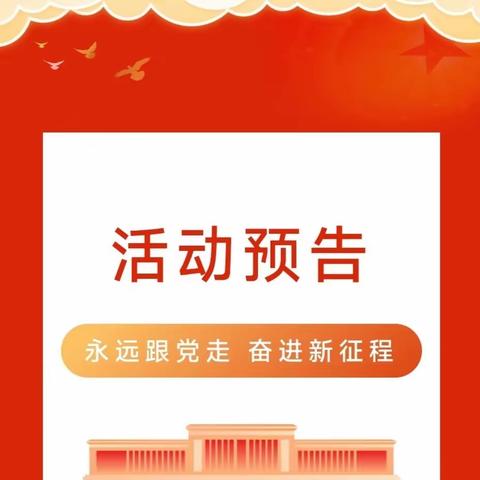 活动预告

永远跟党走 奋进新征程